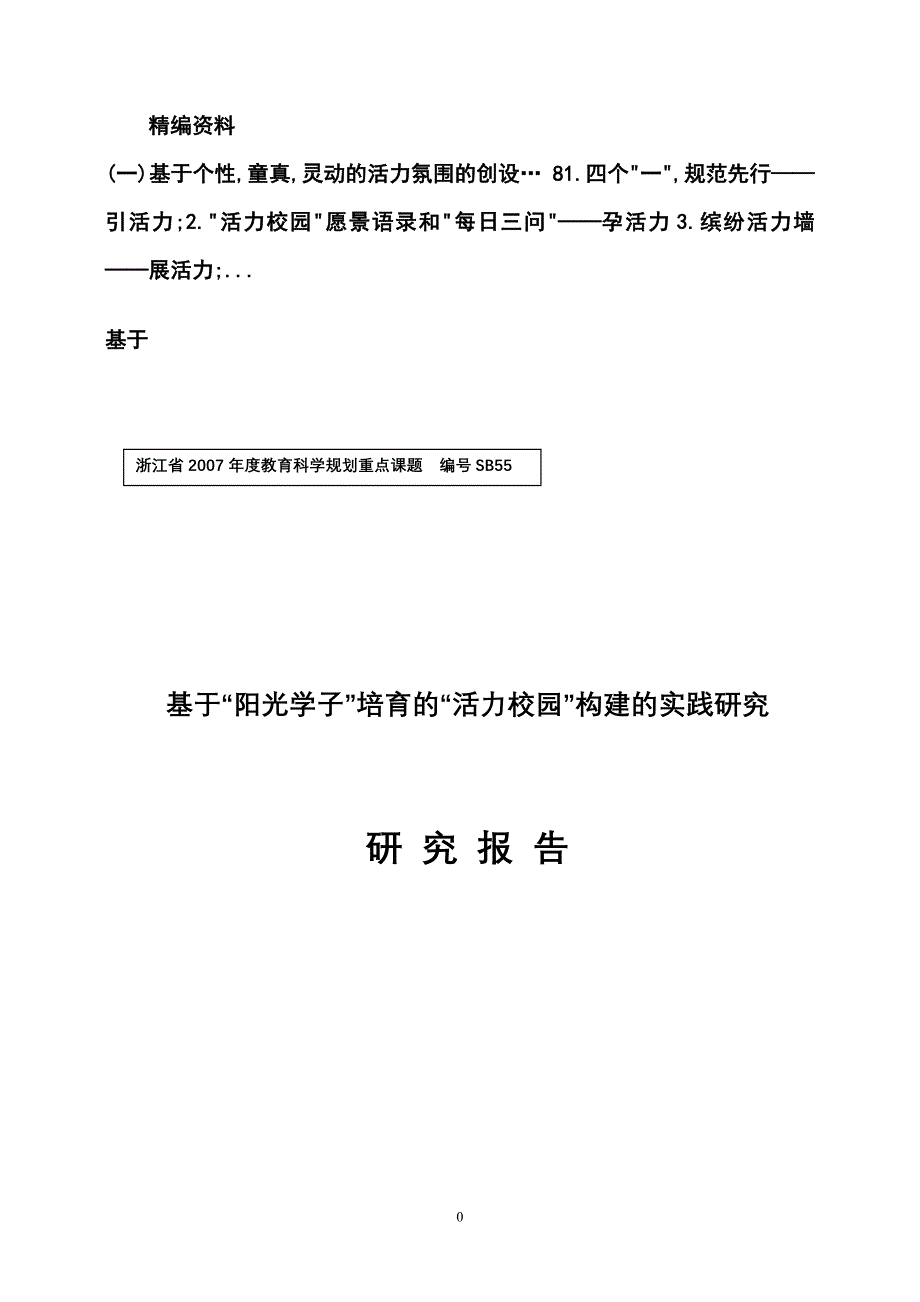 精编资料

(一)基于个性,童真,灵动的活力氛围的创设… 81.四个"一",规范先行——引活力;2."活力校园"愿景语录和"每日三问"——孕活力 3.缤纷活力墙——展活力;...

基于

浙江省 2007 年度教育科学规划重点课题　编号 SB55

基于“阳光学子”培育的“活力校园”构建的实践研究

研 究 报 告

0